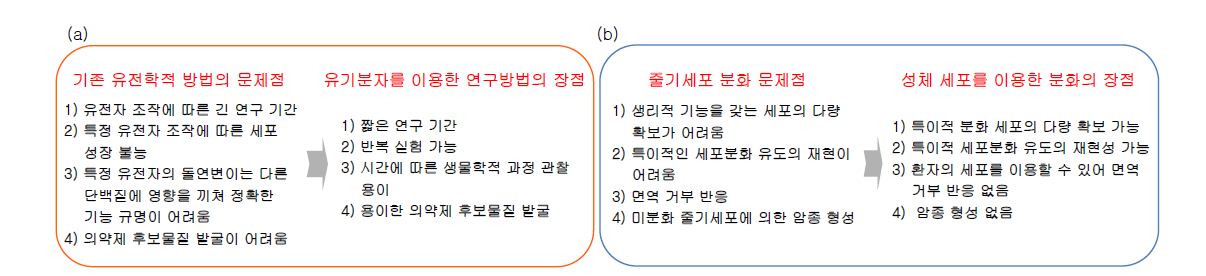 (a)

기존 유전학적 방법의 문제점

1) 유전자 조작에 따른 긴 연구 기간
2) 특정 유전자 조작에 따른 세포 성장 불능
3) 특정 유전자의 돌연변이는 다른 단백질에 영향을 끼쳐 정확한 기능 규명이 어려움
4) 의약제 후보물질 발굴이 어려움

유기분자를 이용한 연구방법의 장점

1) 짧은 연구 기간
2) 반복 실험 가능
3) 시간에 따른 생물학적 과정 관찰 용이
4) 용이한 의약제 후보물질 발굴

(b)

줄기세포 분화 문제점

1) 생리적 기능을 갖는 세포의 다량 확보가 어려움
2) 특이적인 세포분화 유도의 재현이 어려움
3) 면역 거부 반응
4) 미분화 줄기세포에 의한 암종 형성

성체 세포를 이용한 분화의 장점

1) 특이적 분화 세포의 다량 확보 가능
2) 특이적 세포분화 유도의 재현성 가능
3) 환자의 세포를 이용할 수 있어 면역 거부 반응 없음
4) 암종 형성 없음